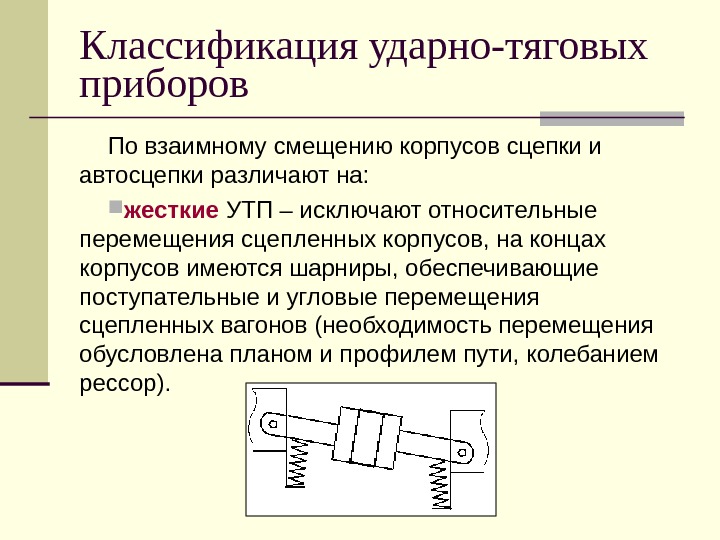 Классификация ударно-тяговых приборов

По взаимному смещению корпусов сцепки и автосцепки различают на:

жесткие УТП – исключают относительные перемещения сцепленных корпусов, на концах корпусов имеются шарниры, обеспечивающие поступательные и угловые перемещения сцепленных вагонов (необходимость перемещения обусловлена планом и профилем пути, колебанием рессор).